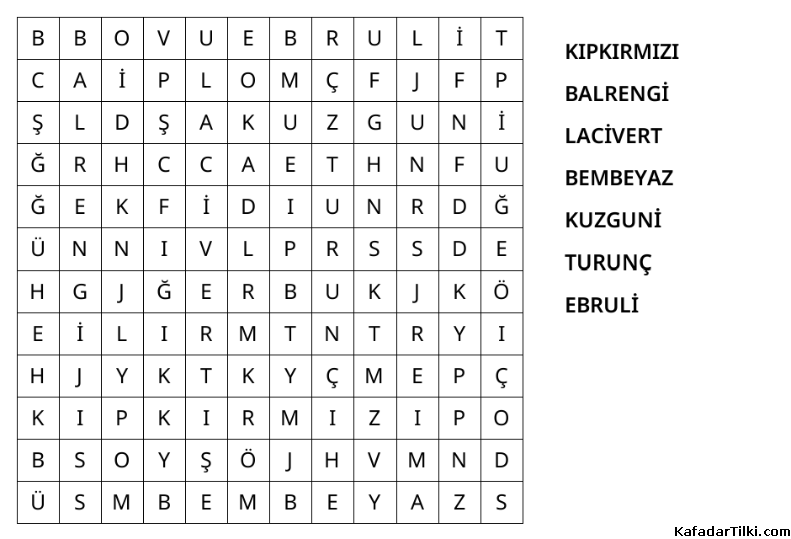 | B | B | O | V | U | E | B | R | U | L | İ | T |
|---|---|---|---|---|---|---|---|---|---|---|---|
| C | A | İ | P | L | O | M | Ç | F | J | F | P |
| Ş | L | D | Ş | A | K | U | Z | G | U | N | İ |
| Ğ | R | H | C | C | A | E | T | H | N | F | U |
| Ğ | E | K | F | İ | D | I | U | N | R | D | Ğ |
| Ü | N | N | I | V | L | P | R | S | S | D | E |
| H | G | J | Ğ | E | R | B | U | K | J | K | Ö |
| E | İ | L | I | R | M | T | N | T | R | Y | I |
| H | J | Y | K | T | K | Y | Ç | M | E | P | Ç |
| K | I | P | K | I | R | M | I | Z | I | P | O |
| B | S | O | Y | Ş | Ö | J | H | V | M | N | D |
| Ü | S | M | B | E | M | B | E | Y | A | Z | S |

KIPKIRMIZI
BALRENGİ
LACİVERT
BEMBEYAZ
KUZGUNİ
TURUNÇ
EBRULİ

KafadarTilki.com